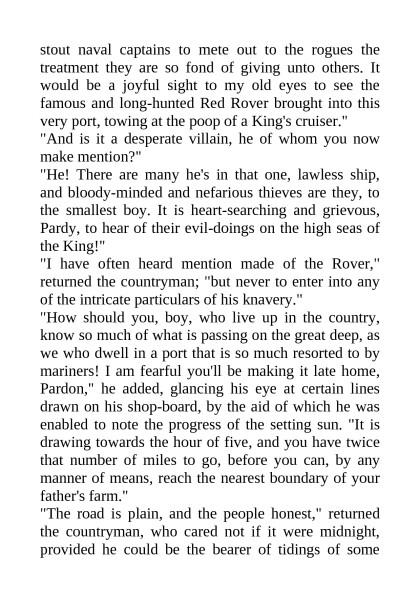 stout naval captains to mete out to the rogues the treatment they are so fond of giving unto others. It would be a joyful sight to my old eyes to see the famous and long-hunted Red Rover brought into this very port, towing at the poop of a King's cruiser."
"And is it a desperate villain, he of whom you now make mention?"
"He! There are many he's in that one, lawless ship, and bloody-minded and nefarious thieves are they, to the smallest boy. It is heart-searching and grievous, Pardy, to hear of their evil-doings on the high seas of the King!"
"I have often heard mention made of the Rover," returned the countryman; "but never to enter into any of the intricate particulars of his knavery."
"How should you, boy, who live up in the country, know so much of what is passing on the great deep, as we who dwell in a port that is so much resorted to by mariners! I am fearful you'll be making it late home, Pardon," he added, glancing his eye at certain lines drawn on his shop-board, by the aid of which he was enabled to note the progress of the setting sun. "It is drawing towards the hour of five, and you have twice that number of miles to go, before you can, by any manner of means, reach the nearest boundary of your father's farm."
"The road is plain, and the people honest," returned the countryman, who cared not if it were midnight, provided he could be the bearer of tidings of some